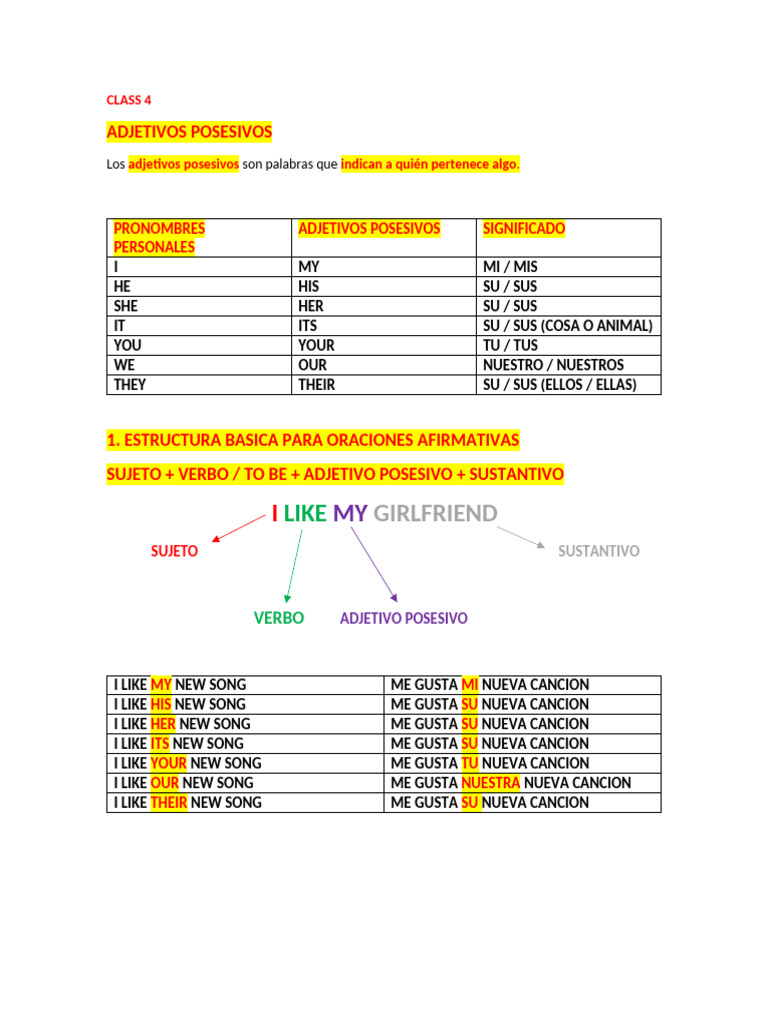 CLASS 4

ADJETIVOS POSESIVOS

Los adjetivos posesivos son palabras que indican a quién pertenece algo.

| PRONOMBRES PERSONALES | ADJETIVOS POSESIVOS | SIGNIFICADO |
|---|---|---|
| I | MY | MI / MIS |
| HE | HIS | SU / SUS |
| SHE | HER | SU / SUS |
| IT | ITS | SU / SUS (COSA O ANIMAL) |
| YOU | YOUR | TU / TUS |
| WE | OUR | NUESTRO / NUESTROS |
| THEY | THEIR | SU / SUS (ELLOS / ELLAS) |

1. ESTRUCTURA BASICA PARA ORACIONES AFIRMATIVAS

SUJETO + VERBO / TO BE + ADJETIVO POSESIVO + SUSTANTIVO

I LIKE MY GIRLFRIEND

SUJETO

SUSTANTIVO

VERBO

ADJETIVO POSESIVO

| I LIKE MY NEW SONG | ME GUSTA MI NUEVA CANCION |
|---|---|
| I LIKE HIS NEW SONG | ME GUSTA SU NUEVA CANCION |
| I LIKE HER NEW SONG | ME GUSTA SU NUEVA CANCION |
| I LIKE ITS NEW SONG | ME GUSTA SU NUEVA CANCION |
| I LIKE YOUR NEW SONG | ME GUSTA TU NUEVA CANCION |
| I LIKE OUR NEW SONG | ME GUSTA NUESTRA NUEVA CANCION |
| I LIKE THEIR NEW SONG | ME GUSTA SU NUEVA CANCION |